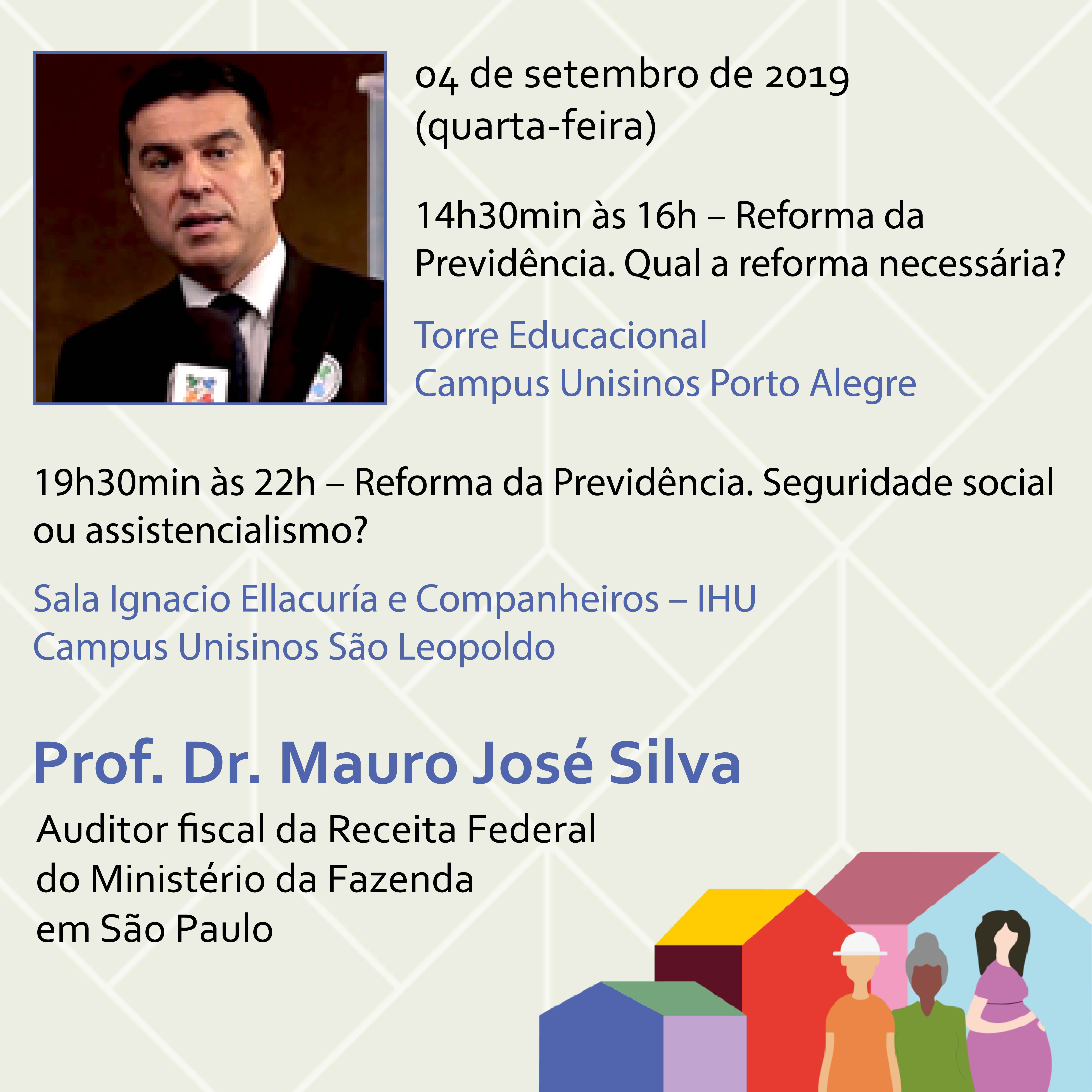 04 de setembro de 2019 (quarta-feira)

14h30min às 16h – Reforma da Previdência. Qual a reforma necessária?

Torre Educacional
Campus Unisinos Porto Alegre

19h30min às 22h – Reforma da Previdência. Seguridade social ou assistencialismo?

Sala Ignacio Ellacuría e Companheiros – IHU
Campus Unisinos São Leopoldo

Prof. Dr. Mauro José Silva

Auditor fiscal da Receita Federal do Ministério da Fazenda em São Paulo